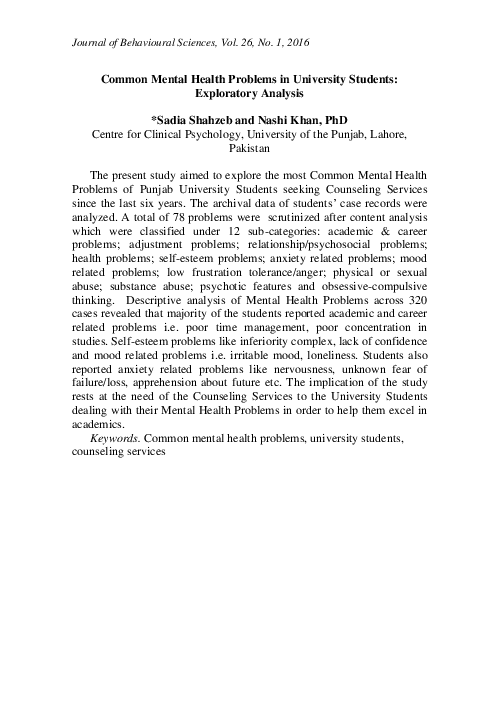 Journal of Behavioural Sciences, Vol. 26, No. 1, 2016

Common Mental Health Problems in University Students: Exploratory Analysis

*Sadia Shahzeb and Nashi Khan, PhD
Centre for Clinical Psychology, University of the Punjab, Lahore, Pakistan

The present study aimed to explore the most Common Mental Health Problems of Punjab University Students seeking Counseling Services since the last six years. The archival data of students' case records were analyzed. A total of 78 problems were scrutinized after content analysis which were classified under 12 sub-categories: academic & career problems; adjustment problems; relationship/psychosocial problems; health problems; self-esteem problems; anxiety related problems; mood related problems; low frustration tolerance/anger; physical or sexual abuse; substance abuse; psychotic features and obsessive-compulsive thinking. Descriptive analysis of Mental Health Problems across 320 cases revealed that majority of the students reported academic and career related problems i.e. poor time management, poor concentration in studies. Self-esteem problems like inferiority complex, lack of confidence and mood related problems i.e. irritable mood, loneliness. Students also reported anxiety related problems like nervousness, unknown fear of failure/loss, apprehension about future etc. The implication of the study rests at the need of the Counseling Services to the University Students dealing with their Mental Health Problems in order to help them excel in academics.

Keywords. Common mental health problems, university students, counseling services